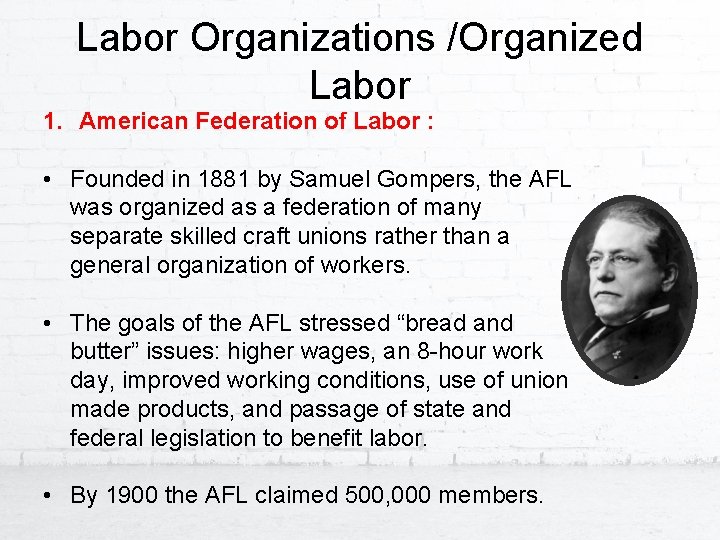 Labor Organizations /Organized Labor

1. American Federation of Labor :

• Founded in 1881 by Samuel Gompers, the AFL was organized as a federation of many separate skilled craft unions rather than a general organization of workers.

• The goals of the AFL stressed "bread and butter" issues: higher wages, an 8-hour work day, improved working conditions, use of union made products, and passage of state and federal legislation to benefit labor.

• By 1900 the AFL claimed 500,000 members.